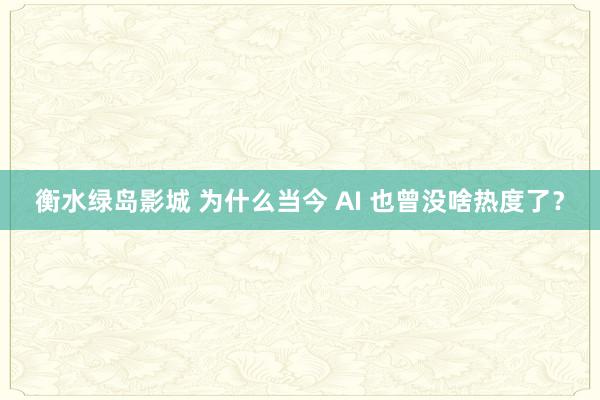 衡水绿岛影城 为什么当今 AI 也曾没啥热度了？